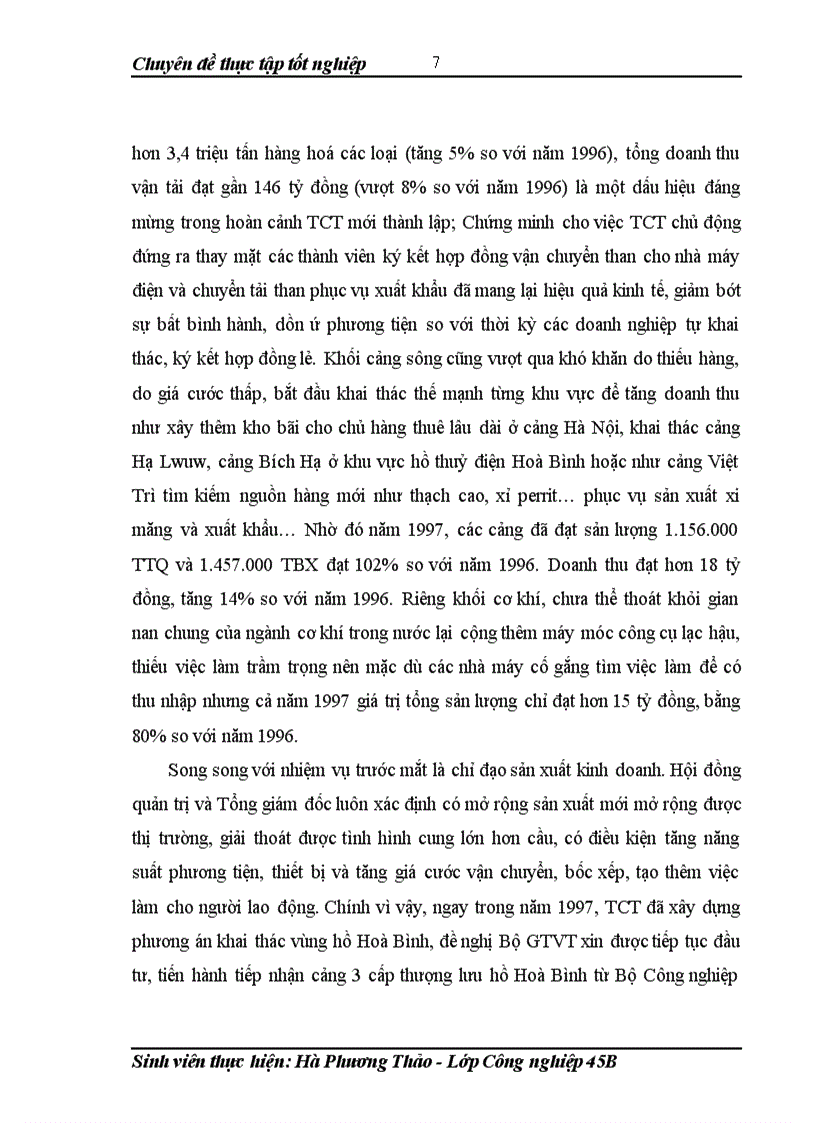 Chuyên đề thực tập tốt nghiệp 7

hơn 3,4 triệu tấn hàng hoá các loại (tăng 5% so với năm 1996), tổng doanh thu vận tải đạt gần 146 tỷ đồng (vượt 8% so với năm 1996) là một dấu hiệu đáng mừng trong hoàn cảnh TCT mới thành lập; Chứng minh cho việc TCT chủ động đứng ra thay mặt các thành viên ký kết hợp đồng vận chuyển than cho nhà máy điện và chuyển tải than phục vụ xuất khẩu đã mang lại hiệu quả kinh tế, giảm bớt sự bất bình hành, dồn ứ phương tiện so với thời kỳ các doanh nghiệp tự khai thác, ký kết hợp đồng lẻ. Khối cảng sông cũng vượt qua khó khăn do thiếu hàng, do giá cước thấp, bắt đầu khai thác thế mạnh từng khu vực để tăng doanh thu như xây thêm kho bãi cho chủ hàng thuê lâu dài ở cảng Hà Nội, khai thác cảng Hạ Lwuw, cảng Bích Hạ ở khu vực hồ thuỷ điện Hoà Bình hoặc như cảng Việt Trì tìm kiếm nguồn hàng mới như thạch cao, xỉ perrit… phục vụ sản xuất xi măng và xuất khẩu… Nhờ đó năm 1997, các cảng đã đạt sản lượng 1.156.000 TTQ và 1.457.000 TBX đạt 102% so với năm 1996. Doanh thu đạt hơn 18 tỷ đồng, tăng 14% so với năm 1996. Riêng khối cơ khí, chưa thể thoát khỏi gian nan chung của ngành cơ khí trong nước lại cộng thêm máy móc công cụ lạc hậu, thiếu việc làm trầm trọng nên mặc dù các nhà máy cố gắng tìm việc làm để có thu nhập nhưng cả năm 1997 giá trị tổng sản lượng chỉ đạt hơn 15 tỷ đồng, bằng 80% so với năm 1996.

Song song với nhiệm vụ trước mắt là chỉ đạo sản xuất kinh doanh. Hội đồng quản trị và Tổng giám đốc luôn xác định có mở rộng sản xuất mới mở rộng được thị trường, giải thoát được tình hình cung lớn hơn cầu, có điều kiện tăng năng suất phương tiện, thiết bị và tăng giá cước vận chuyển, bốc xếp, tạo thêm việc làm cho người lao động. Chính vì vậy, ngay trong năm 1997, TCT đã xây dựng phương án khai thác vùng hồ Hoà Bình, đề nghị Bộ GTVT xin được tiếp tục đầu tư, tiến hành tiếp nhận cảng 3 cấp thượng lưu hồ Hoà Bình từ Bộ Công nghiệp

Sinh viên thực hiện: Hà Phương Thảo - Lớp Công nghiệp 45B